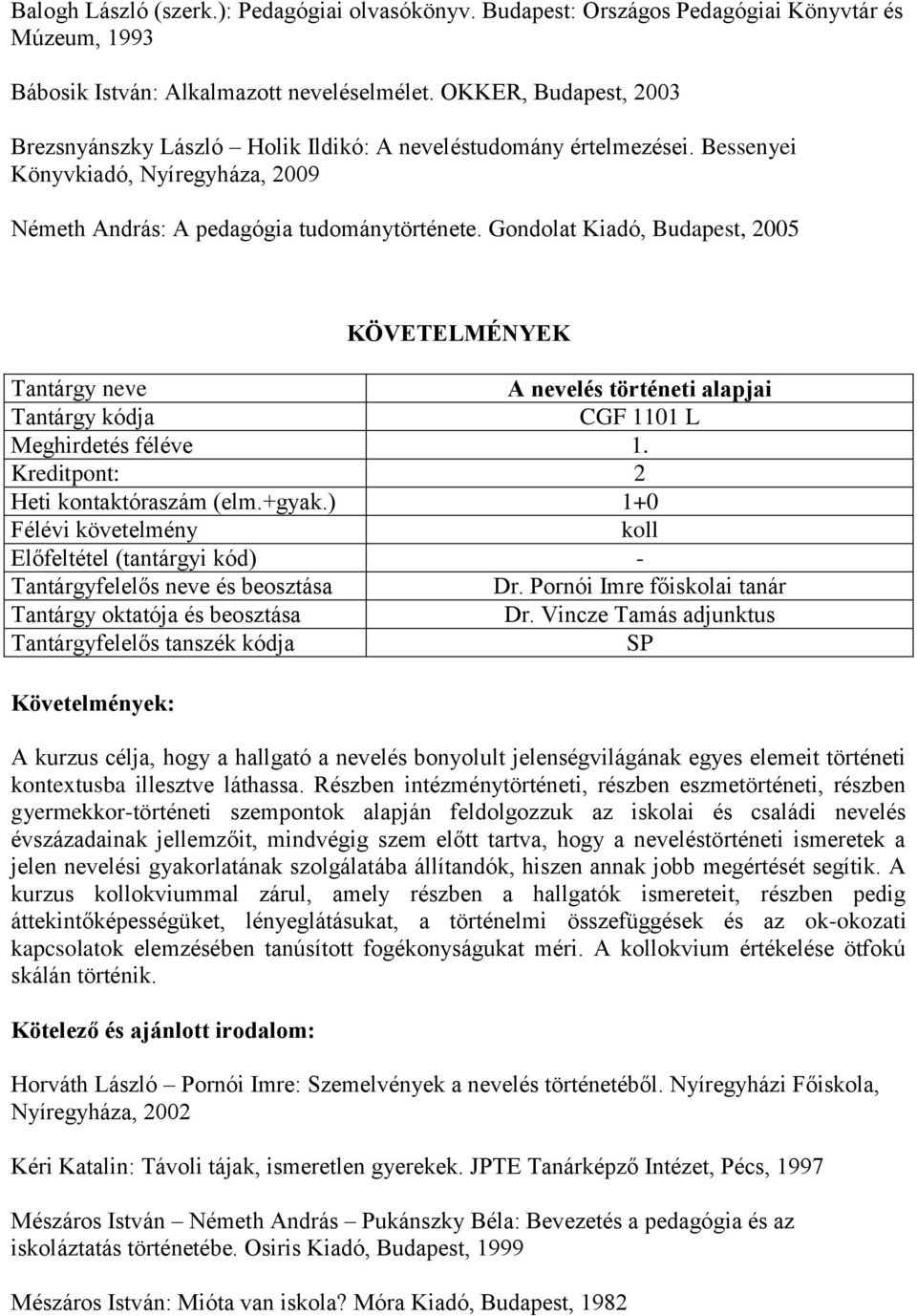 Balogh László (szerk.): Pedagógiai olvasókönyv. Budapest: Országos Pedagógiai Könyvtár és Múzeum, 1993

Bábosik István: Alkalmazott neveléselmélet. OKKER, Budapest, 2003

Brezsnyánszky László – Holik Ildikó: A neveléstudomány értelmezései. Bessenyei Könyvkiadó, Nyíregyháza, 2009

Németh András: A pedagógia tudománytörténete. Gondolat Kiadó, Budapest, 2005

KÖVETELMÉNYEK

| Tantárgy neve | A nevelés történeti alapjai |
|---|---|
| Tantárgy kódja | CGF 1101 L |
| Meghirdetés féléve | 1. |
| Kreditpont: | 2 |
| Heti kontaktóraszám (elm.+gyak.) | 1+0 |
| Félévi követelmény | koll |
| Előfeltétel (tantárgyi kód) | - |
| Tantárgyfelelős neve és beosztása | Dr. Pornói Imre főiskolai tanár |
| Tantárgy oktatója és beosztása | Dr. Vincze Tamás adjunktus |
| Tantárgyfelelős tanszék kódja | SP |

Követelmények:

A kurzus célja, hogy a hallgató a nevelés bonyolult jelenségvilágának egyes elemeit történeti kontextusba illesztve láthassa. Részben intézménytörténeti, részben eszmetörténeti, részben gyermekkor-történeti szempontok alapján feldolgozzuk az iskolai és családi nevelés évszázadainak jellemzőit, mindvégig szem előtt tartva, hogy a neveléstörténeti ismeretek a jelen nevelési gyakorlatának szolgálatába állítandók, hiszen annak jobb megértését segítik. A kurzus kollokviummal zárul, amely részben a hallgatók ismereteit, részben pedig áttekintőképességüket, lényeglátásukat, a történelmi összefüggések és az ok-okozati kapcsolatok elemzésében tanúsított fogékonyságukat méri. A kollokvium értékelése ötfokú skálán történik.

Kötelező és ajánlott irodalom:

Horváth László – Pornói Imre: Szemelvények a nevelés történetéből. Nyíregyházi Főiskola, Nyíregyháza, 2002

Kéri Katalin: Távoli tájak, ismeretlen gyerekek. JPTE Tanárképző Intézet, Pécs, 1997

Mészáros István – Németh András – Pukánszky Béla: Bevezetés a pedagógia és az iskoláztatás történetébe. Osiris Kiadó, Budapest, 1999

Mészáros István: Mióta van iskola? Móra Kiadó, Budapest, 1982